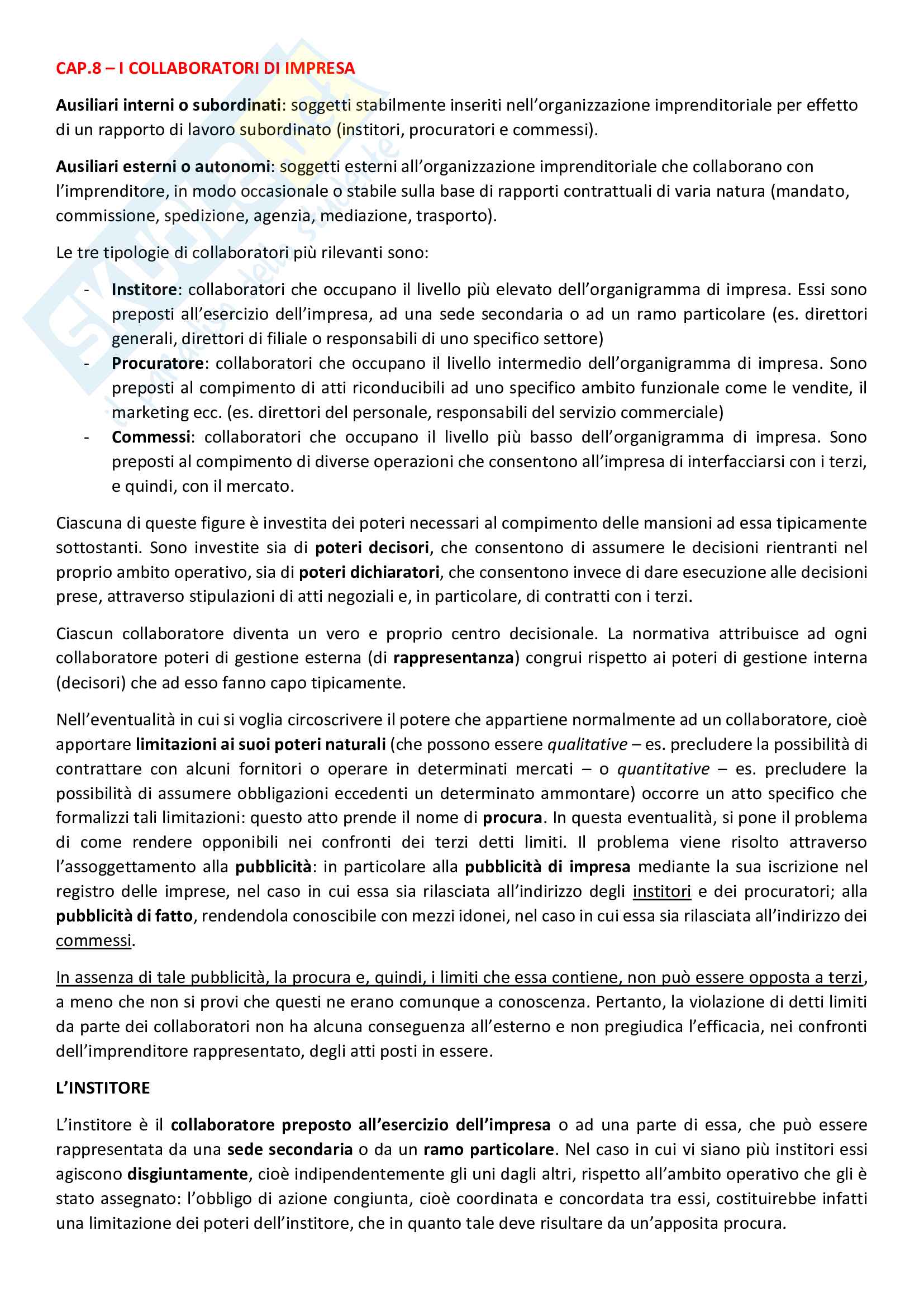 CAP.8 – I COLLABORATORI DI IMPRESA

Ausiliari interni o subordinati: soggetti stabilmente inseriti nell'organizzazione imprenditoriale per effetto di un rapporto di lavoro subordinato (institori, procuratori e commessi).

Ausiliari esterni o autonomi: soggetti esterni all'organizzazione imprenditoriale che collaborano con l'imprenditore, in modo occasionale o stabile sulla base di rapporti contrattuali di varia natura (mandato, commissione, spedizione, agenzia, mediazione, trasporto).

Le tre tipologie di collaboratori più rilevanti sono:

- Institore: collaboratori che occupano il livello più elevato dell'organigramma di impresa. Essi sono preposti all'esercizio dell'impresa, ad una sede secondaria o ad un ramo particolare (es. direttori generali, direttori di filiale o responsabili di uno specifico settore)
- Procuratore: collaboratori che occupano il livello intermedio dell'organigramma di impresa. Sono preposti al compimento di atti riconducibili ad uno specifico ambito funzionale come le vendite, il marketing ecc. (es. direttori del personale, responsabili del servizio commerciale)
- Commessi: collaboratori che occupano il livello più basso dell'organigramma di impresa. Sono preposti al compimento di diverse operazioni che consentono all'impresa di interfacciarsi con i terzi, e quindi, con il mercato.

Ciascuna di queste figure è investita dei poteri necessari al compimento delle mansioni ad essa tipicamente sottostanti. Sono investite sia di poteri decisori, che consentono di assumere le decisioni rientranti nel proprio ambito operativo, sia di poteri dichiaratori, che consentono invece di dare esecuzione alle decisioni prese, attraverso stipulazioni di atti negoziali e, in particolare, di contratti con i terzi.

Ciascun collaboratore diventa un vero e proprio centro decisionale. La normativa attribuisce ad ogni collaboratore poteri di gestione esterna (di rappresentanza) congrui rispetto ai poteri di gestione interna (decisori) che ad esso fanno capo tipicamente.

Nell'eventualità in cui si voglia circoscrivere il potere che appartiene normalmente ad un collaboratore, cioè apportare limitazioni ai suoi poteri naturali (che possono essere qualitative – es. precludere la possibilità di contrattare con alcuni fornitori o operare in determinati mercati – o quantitative – es. precludere la possibilità di assumere obbligazioni eccedenti un determinato ammontare) occorre un atto specifico che formalizzi tali limitazioni: questo atto prende il nome di procura. In questa eventualità, si pone il problema di come rendere opponibili nei confronti dei terzi detti limiti. Il problema viene risolto attraverso l'assoggettamento alla pubblicità: in particolare alla pubblicità di impresa mediante la sua iscrizione nel registro delle imprese, nel caso in cui essa sia rilasciata all'indirizzo degli institori e dei procuratori; alla pubblicità di fatto, rendendola conoscibile con mezzi idonei, nel caso in cui essa sia rilasciata all'indirizzo dei commessi.

In assenza di tale pubblicità, la procura e, quindi, i limiti che essa contiene, non può essere opposta a terzi, a meno che non si provi che questi ne erano comunque a conoscenza. Pertanto, la violazione di detti limiti da parte dei collaboratori non ha alcuna conseguenza all'esterno e non pregiudica l'efficacia, nei confronti dell'imprenditore rappresentato, degli atti posti in essere.

L'INSTITORE

L'institore è il collaboratore preposto all'esercizio dell'impresa o ad una parte di essa, che può essere rappresentata da una sede secondaria o da un ramo particolare. Nel caso in cui vi siano più institori essi agiscono disgiuntamente, cioè indipendentemente gli uni dagli altri, rispetto all'ambito operativo che gli è stato assegnato: l'obbligo di azione congiunta, cioè coordinata e concordata tra essi, costituirebbe infatti una limitazione dei poteri dell'institore, che in quanto tale deve risultare da un'apposita procura.